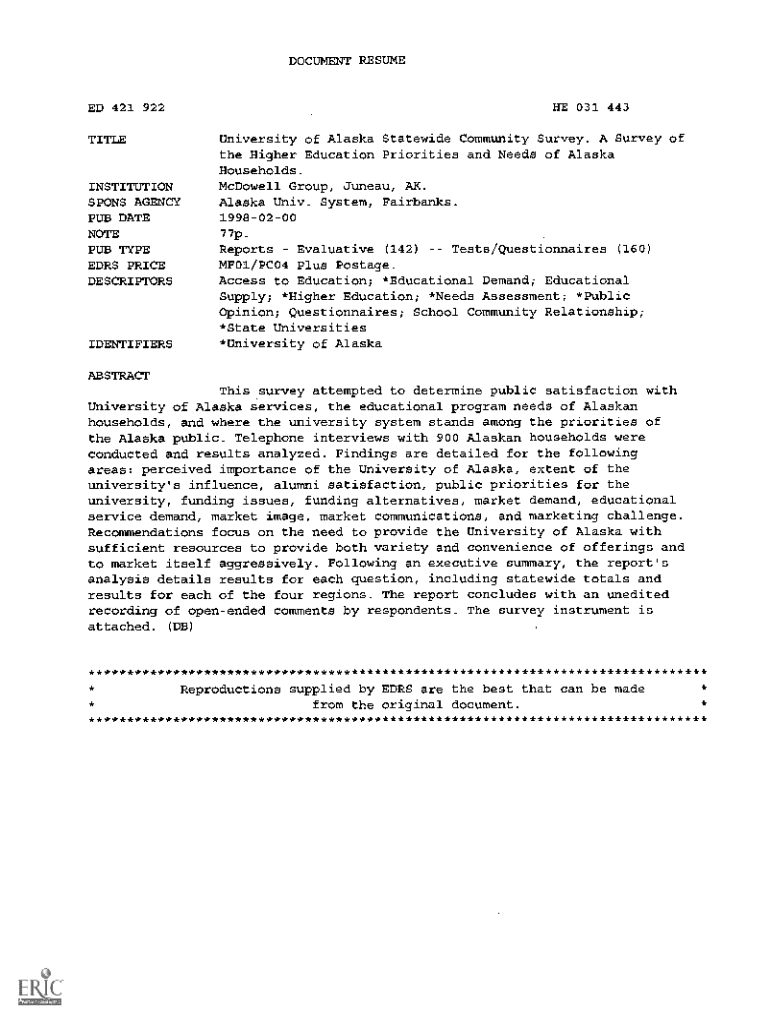 DOCUMENT RESUME

ED 421 922 HE 031 443

TITLE University of Alaska Statewide Community Survey. A Survey of the Higher Education Priorities and Needs of Alaska Households.
INSTITUTION McDowell Group, Juneau, AK.
SPONS AGENCY Alaska Univ. System, Fairbanks.
PUB DATE 1998-02-00
NOTE 77p.
PUB TYPE Reports - Evaluative (142) -- Tests/Questionnaires (160)
EDRS PRICE MF01/PC04 Plus Postage.
DESCRIPTORS Access to Education; *Educational Demand; Educational Supply; *Higher Education; *Needs Assessment; *Public Opinion; Questionnaires; School Community Relationship; *State Universities
IDENTIFIERS *University of Alaska

ABSTRACT

This survey attempted to determine public satisfaction with University of Alaska services, the educational program needs of Alaskan households, and where the university system stands among the priorities of the Alaska public. Telephone interviews with 900 Alaskan households were conducted and results analyzed. Findings are detailed for the following areas: perceived importance of the University of Alaska, extent of the university's influence, alumni satisfaction, public priorities for the university, funding issues, funding alternatives, market demand, educational service demand, market image, market communications, and marketing challenge. Recommendations focus on the need to provide the University of Alaska with sufficient resources to provide both variety and convenience of offerings and to market itself aggressively. Following an executive summary, the report's analysis details results for each question, including statewide totals and results for each of the four regions. The report concludes with an unedited recording of open-ended comments by respondents. The survey instrument is attached. (DB)

********************************************************************************
* Reproductions supplied by EDRS are the best that can be made *
* from the original document. *
********************************************************************************

ERIC